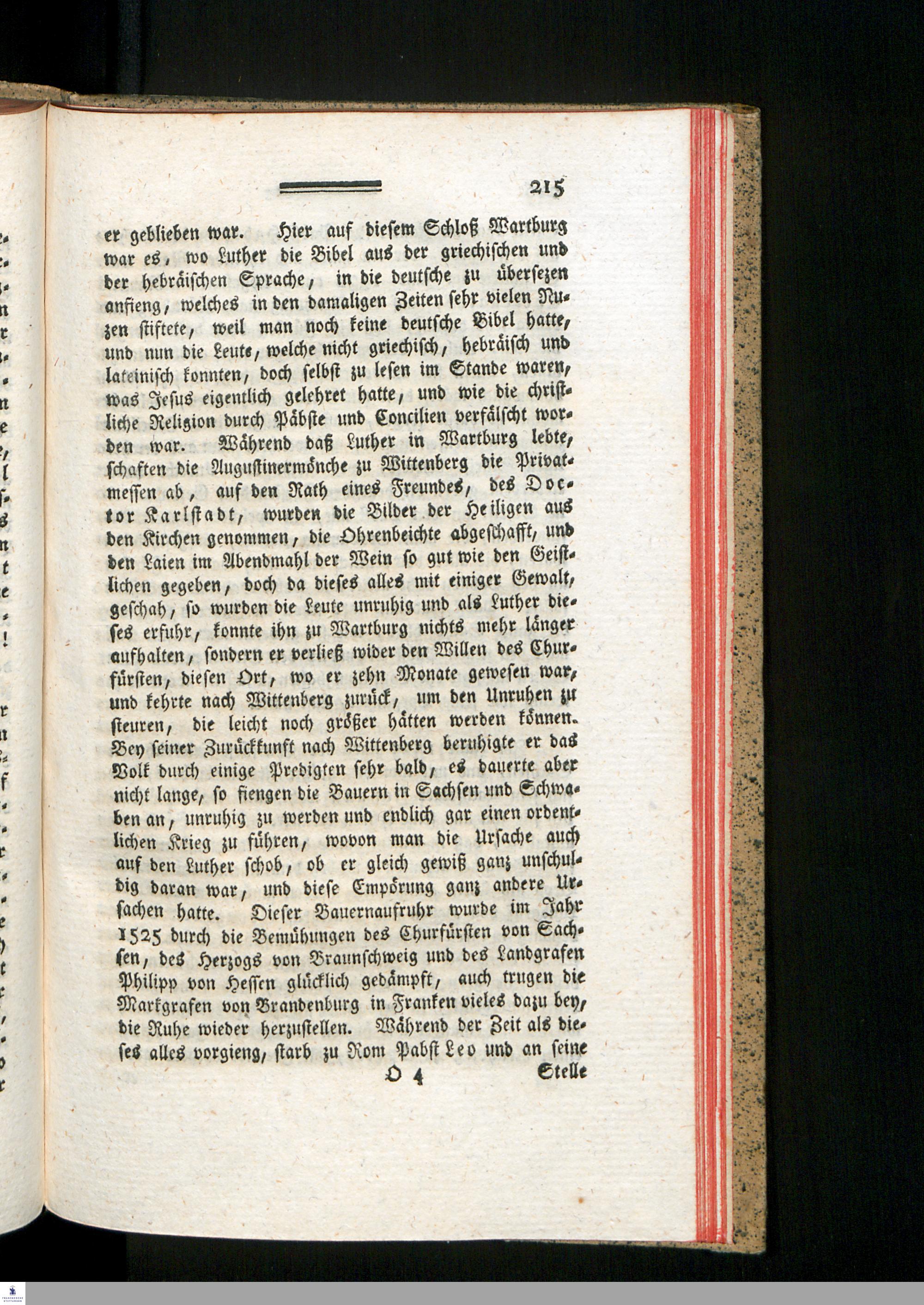 215

er geblieben war. Hier auf diesem Schloß Wartburg war es, wo Luther die Bibel aus der griechischen und der hebräischen Sprache, in die deutsche zu übersezen anfieng, welches in den damaligen Zeiten sehr vielen Nuzen stiftete, weil man noch keine deutsche Bibel hatte, und nun die Leute, welche nicht griechisch, hebräisch und lateinisch konnten, doch selbst zu lesen im Stande waren, was Jesus eigentlich gelehret hatte, und wie die christliche Religion durch Päbste und Concilien verfälscht worden war. Während daß Luther in Wartburg lebte, schaften die Augustinermönche zu Wittenberg die Privatmessen ab, auf den Rath eines Freundes, des Doctor Karlstadt, wurden die Bilder der Heiligen aus den Kirchen genommen, die Ohrenbeichte abgeschafft, und den Laien im Abendmahl der Wein so gut wie den Geistlichen gegeben, doch da dieses alles mit einiger Gewalt, geschah, so wurden die Leute unruhig und als Luther dieses erfuhr, konnte ihn zu Wartburg nichts mehr länger aufhalten, sondern er verließ wider den Willen des Churfürsten, diesen Ort, wo er zehn Monate gewesen war, und kehrte nach Wittenberg zurück, um den Unruhen zu steuren, die leicht noch größer hätten werden können. Bey seiner Zurückkunft nach Wittenberg beruhigte er das Volk durch einige Predigten sehr bald, es dauerte aber nicht lange, so fiengen die Bauern in Sachsen und Schwaben an, unruhig zu werden und endlich gar einen ordentlichen Krieg zu führen, wovon man die Ursache auch auf den Luther schob, ob er gleich gewiß ganz unschuldig daran war, und diese Empörung ganz andere Ursachen hatte. Dieser Bauernaufruhr wurde im Jahr 1525 durch die Bemühungen des Churfürsten von Sachsen, des Herzogs von Braunschweig und des Landgrafen Philipp von Hessen glücklich gedämpft, auch trugen die Markgrafen von Brandenburg in Franken vieles dazu bey, die Ruhe wieder herzustellen. Während der Zeit als dieses alles vorgieng, starb zu Rom Pabst Leo und an seine

O 4 Stelle